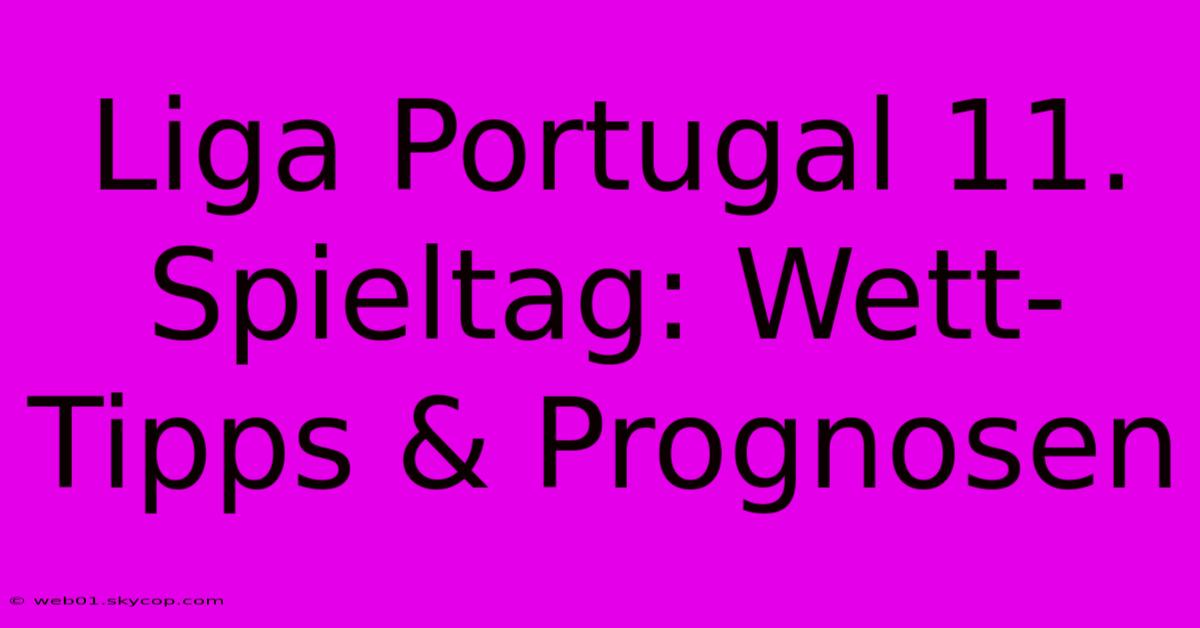 Liga Portugal 11. Spieltag: Wett-Tipps & Prognosen

© web01.skycop.com